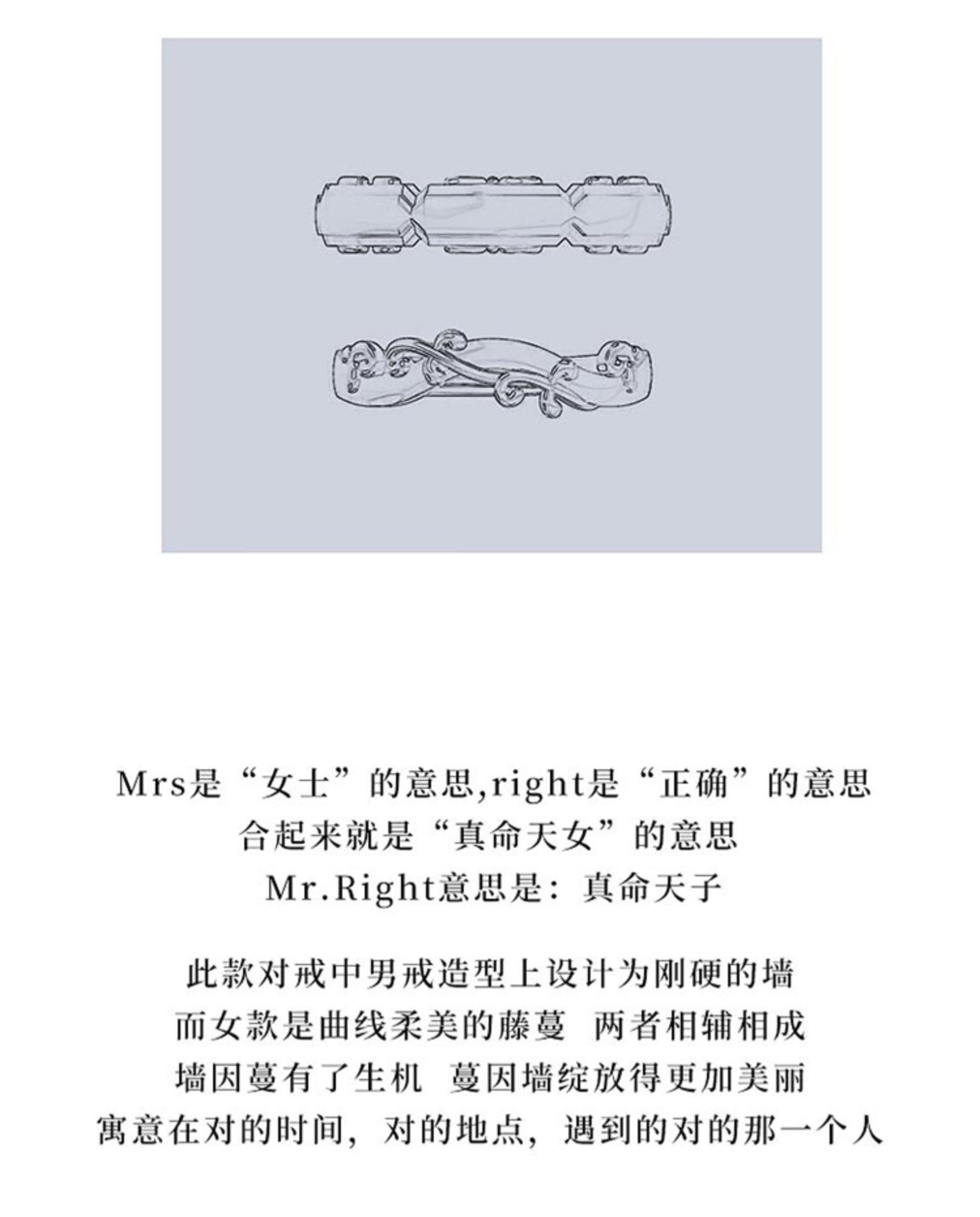 Mrs是“女士”的意思,right是“正确”的意思
合起来就是“真命天女”的意思
Mr.Right意思是：真命天子

此款对戒中男戒造型上设计为刚硬的墙
而女款是曲线柔美的藤蔓 两者相辅相成
墙因蔓有了生机 蔓因墙绽放得更加美丽
寓意在对的时间，对的地点，遇到的对的那一个人